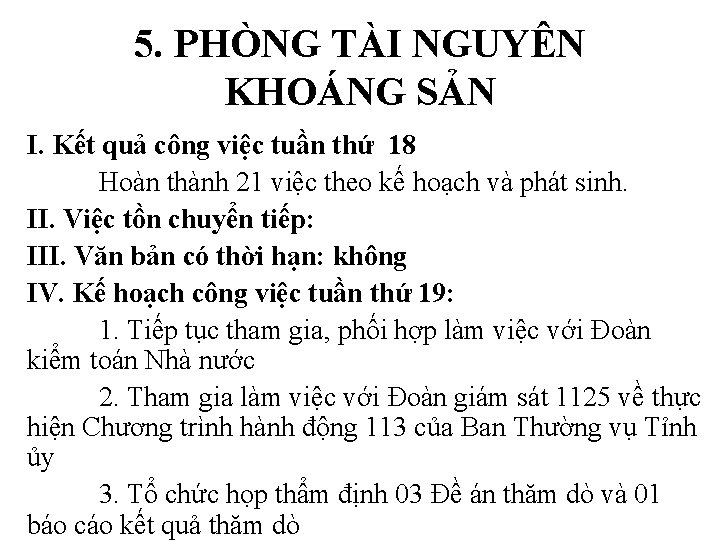 5. PHÒNG TÀI NGUYÊN KHOÁNG SẢN

I. Kết quả công việc tuần thứ 18

Hoàn thành 21 việc theo kế hoạch và phát sinh.

II. Việc tồn chuyển tiếp:

III. Văn bản có thời hạn: không

IV. Kế hoạch công việc tuần thứ 19:

1. Tiếp tục tham gia, phối hợp làm việc với Đoàn kiểm toán Nhà nước

2. Tham gia làm việc với Đoàn giám sát 1125 về thực hiện Chương trình hành động 113 của Ban Thường vụ Tỉnh ủy

3. Tổ chức họp thẩm định 03 Đề án thăm dò và 01 báo cáo kết quả thăm dò